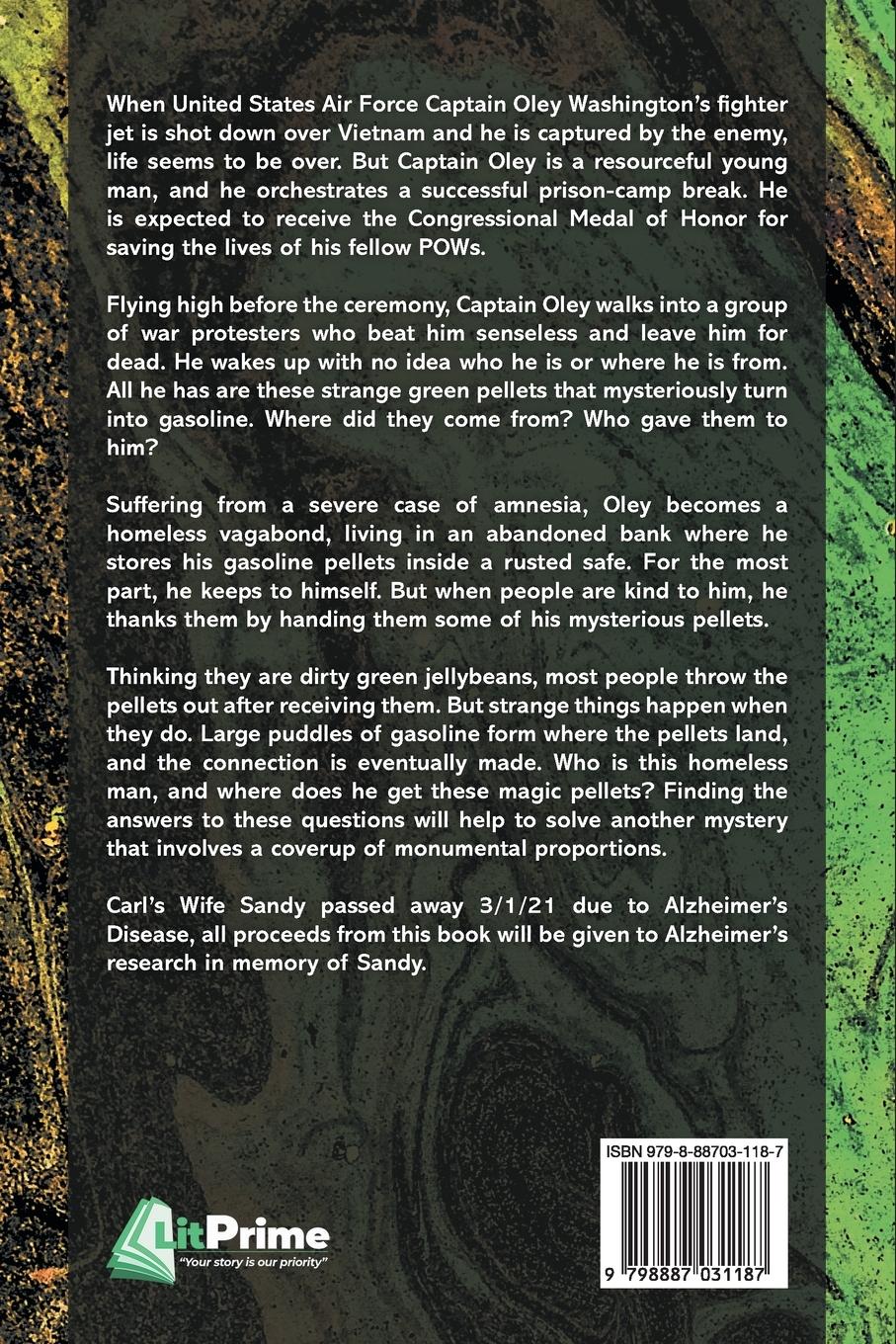 When United States Air Force Captain Oley Washington's fighter jet is shot down over Vietnam and he is captured by the enemy, life seems to be over. But Captain Oley is a resourceful young man, and he orchestrates a successful prison-camp break. He is expected to receive the Congressional Medal of Honor for saving the lives of his fellow POWs.

Flying high before the ceremony, Captain Oley walks into a group of war protesters who beat him senseless and leave him for dead. He wakes up with no idea who he is or where he is from. All he has are these strange green pellets that mysteriously turn into gasoline. Where did they come from? Who gave them to him?

Suffering from a severe case of amnesia, Oley becomes a homeless vagabond, living in an abandoned bank where he stores his gasoline pellets inside a rusted safe. For the most part, he keeps to himself. But when people are kind to him, he thanks them by handing them some of his mysterious pellets.

Thinking they are dirty green jellybeans, most people throw the pellets out after receiving them. But strange things happen when they do. Large puddles of gasoline form where the pellets land, and the connection is eventually made. Who is this homeless man, and where does he get these magic pellets? Finding the answers to these questions will help to solve another mystery that involves a coverup of monumental proportions.

Carl's Wife Sandy passed away 3/1/21 due to Alzheimer's Disease, all proceeds from this book will be given to Alzheimer's research in memory of Sandy.

LitPrime
"Your story is our priority"

ISBN 979-8-88703-118-7

9 798887 031187